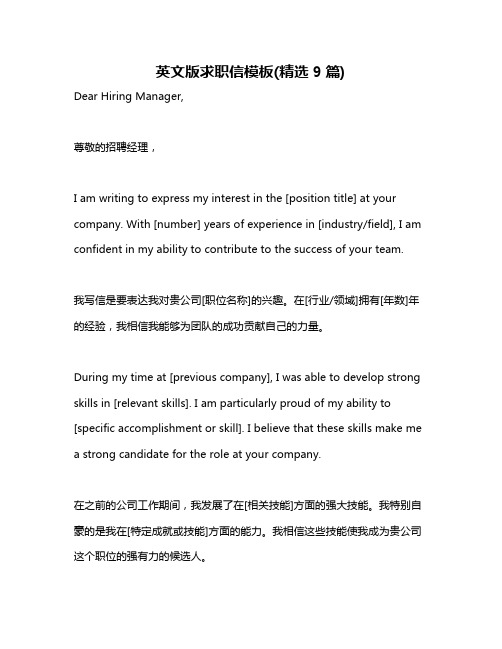 英文版求职信模板(精选 9 篇)

Dear Hiring Manager,

尊敬的招聘经理，

I am writing to express my interest in the [position title] at your company. With [number] years of experience in [industry/field], I am confident in my ability to contribute to the success of your team.

我写信是要表达我对贵公司[职位名称]的兴趣。在[行业/领域]拥有[年数]年的经验，我相信我能够为团队的成功贡献自己的力量。

During my time at [previous company], I was able to develop strong skills in [relevant skills]. I am particularly proud of my ability to [specific accomplishment or skill]. I believe that these skills make me a strong candidate for the role at your company.

在之前的公司工作期间，我发展了在[相关技能]方面的强大技能。我特别自豪的是我在[特定成就或技能]方面的能力。我相信这些技能使我成为贵公司这个职位的强有力的候选人。